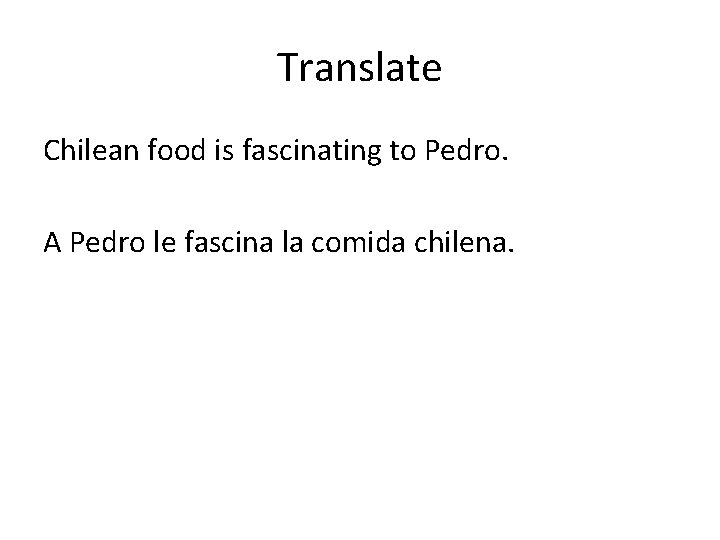 Translate

Chilean food is fascinating to Pedro.

A Pedro le fascina la comida chilena.